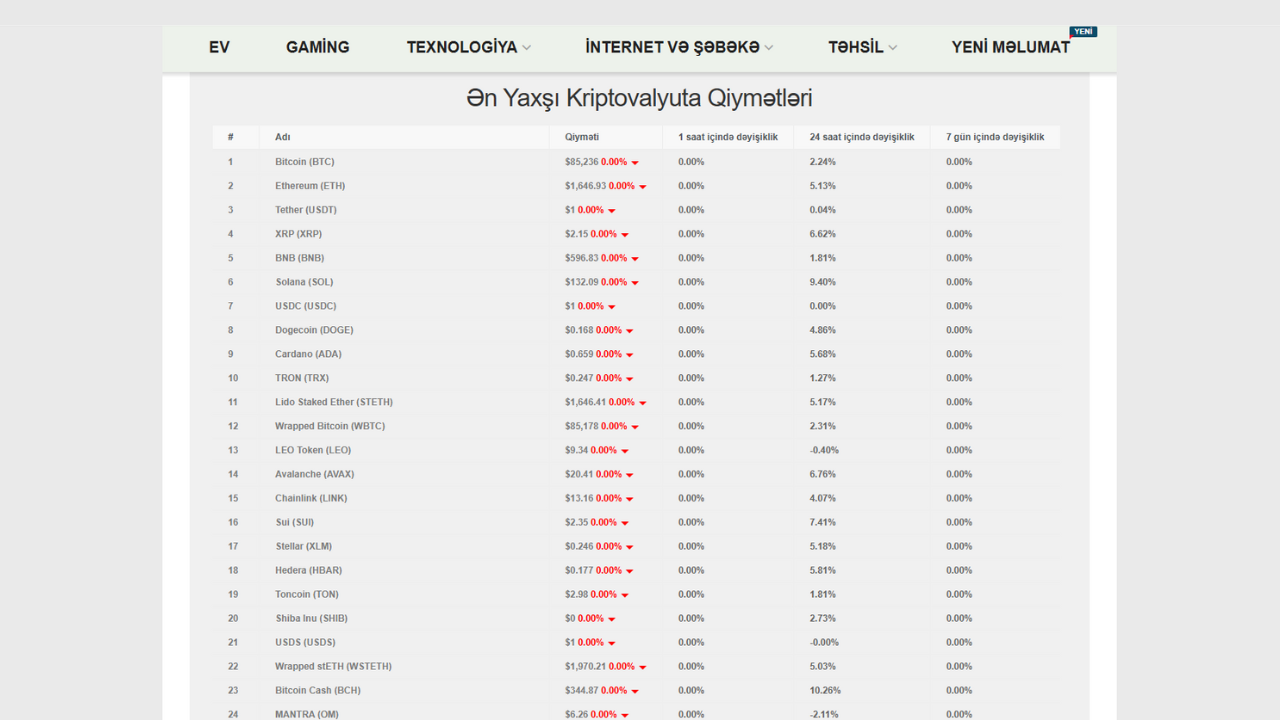 EV GAMİNG TEXNOLOGİYA İNTERNET VƏ ŞƏBƏKƏ TƏHSİL YENİ MƏLUMAT YENİ

Ən Yaxşı Kriptovalyuta Qiymətləri

| # | Adı | Qiyməti | 1 saat içində dəyişiklik | 24 saat içində dəyişiklik | 7 gün içində dəyişiklik |
|---|---|---|---|---|---|
| 1 | Bitcoin (BTC) | $85,236 0.00% | 0.00% | 2.24% | 0.00% |
| 2 | Ethereum (ETH) | $1,646.93 0.00% | 0.00% | 5.13% | 0.00% |
| 3 | Tether (USDT) | $1 0.00% | 0.00% | 0.04% | 0.00% |
| 4 | XRP (XRP) | $2.15 0.00% | 0.00% | 6.62% | 0.00% |
| 5 | BNB (BNB) | $596.83 0.00% | 0.00% | 1.81% | 0.00% |
| 6 | Solana (SOL) | $132.09 0.00% | 0.00% | 9.40% | 0.00% |
| 7 | USDC (USDC) | $1 0.00% | 0.00% | 0.00% | 0.00% |
| 8 | Dogecoin (DOGE) | $0.168 0.00% | 0.00% | 4.86% | 0.00% |
| 9 | Cardano (ADA) | $0.659 0.00% | 0.00% | 5.68% | 0.00% |
| 10 | TRON (TRX) | $0.247 0.00% | 0.00% | 1.27% | 0.00% |
| 11 | Lido Staked Ether (STETH) | $1,646.41 0.00% | 0.00% | 5.17% | 0.00% |
| 12 | Wrapped Bitcoin (WBTC) | $85,178 0.00% | 0.00% | 2.31% | 0.00% |
| 13 | LEO Token (LEO) | $9.34 0.00% | 0.00% | -0.40% | 0.00% |
| 14 | Avalanche (AVAX) | $20.41 0.00% | 0.00% | 6.76% | 0.00% |
| 15 | Chainlink (LINK) | $13.16 0.00% | 0.00% | 4.07% | 0.00% |
| 16 | Sui (SUI) | $2.35 0.00% | 0.00% | 7.41% | 0.00% |
| 17 | Stellar (XLM) | $0.246 0.00% | 0.00% | 5.18% | 0.00% |
| 18 | Hedera (HBAR) | $0.177 0.00% | 0.00% | 5.81% | 0.00% |
| 19 | Toncoin (TON) | $2.98 0.00% | 0.00% | 1.81% | 0.00% |
| 20 | Shiba Inu (SHIB) | $0 0.00% | 0.00% | 2.73% | 0.00% |
| 21 | USDS (USDS) | $1 0.00% | 0.00% | -0.00% | 0.00% |
| 22 | Wrapped stETH (WSTETH) | $1,970.21 0.00% | 0.00% | 5.03% | 0.00% |
| 23 | Bitcoin Cash (BCH) | $344.87 0.00% | 0.00% | 10.26% | 0.00% |
| 24 | MANTRA (OM) | $6.26 0.00% | 0.00% | -2.11% | 0.00% |